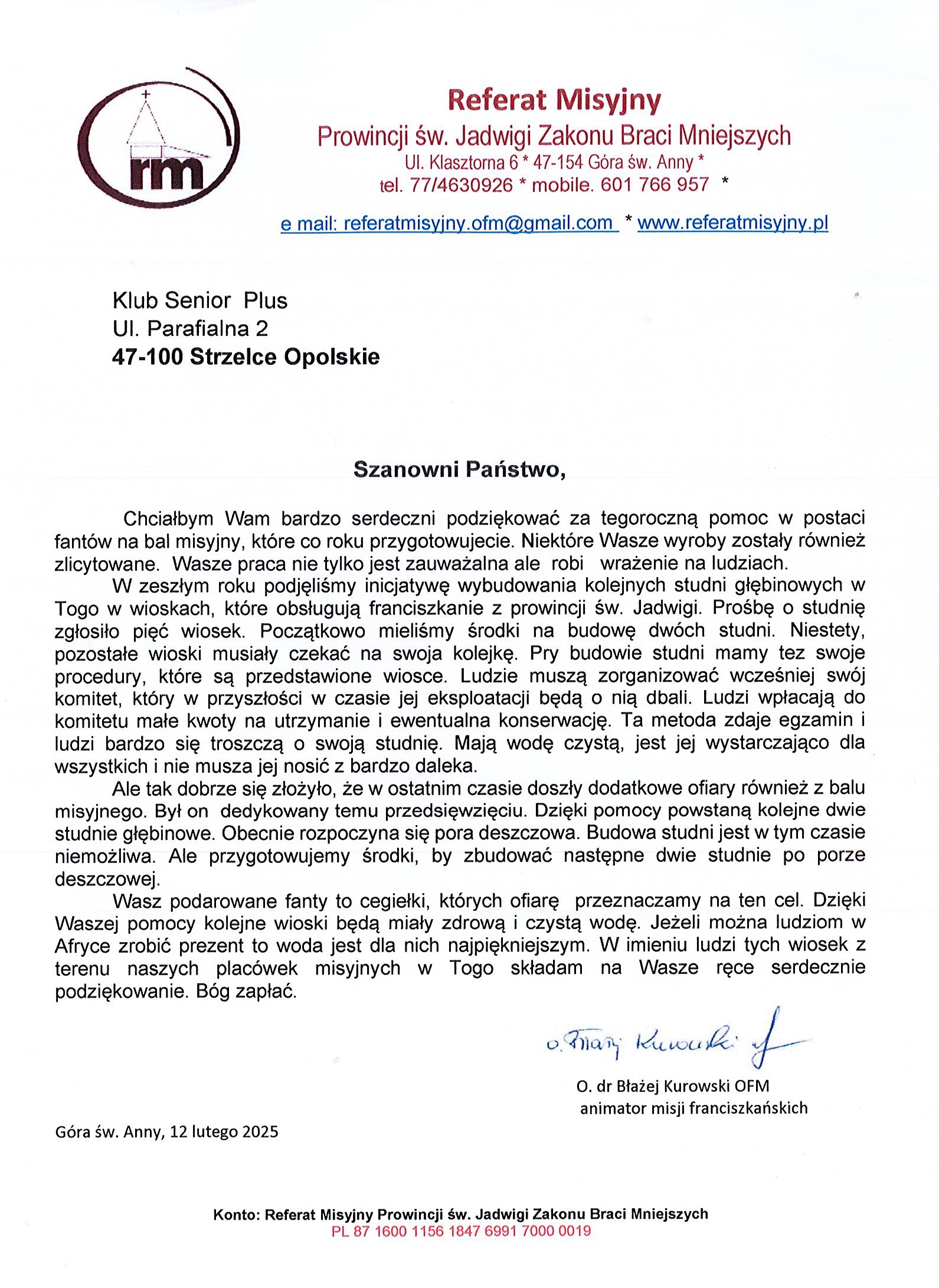 rm

Referat Misyjny
Prowincji św. Jadwigi Zakonu Braci Mniejszych
Ul. Klasztorna 6 * 47-154 Góra św. Anny *
tel. 77/4630926 * mobile. 601 766 957 *
e mail: referatmisyjny.ofm@gmail.com * www.referatmisyjny.pl

Klub Senior Plus
Ul. Parafialna 2
47-100 Strzelce Opolskie

Szanowni Państwo,

Chciałbym Wam bardzo serdeczni podziękować za tegoroczną pomoc w postaci fantów na bal misyjny, które co roku przygotowujecie. Niektóre Wasze wyroby zostały również zlicytowane. Wasze praca nie tylko jest zauważalna ale robi wrażenie na ludziach.

W zeszłym roku podjęliśmy inicjatywę wybudowania kolejnych studni głębinowych w Togo w wioskach, które obsługują franciszkanie z prowincji św. Jadwigi. Prośbę o studnię zgłosiło pięć wiosek. Początkowo mieliśmy środki na budowę dwóch studni. Niestety, pozostałe wioski musiały czekać na swoja kolejkę. Pry budowie studni mamy tez swoje procedury, które są przedstawione wiosce. Ludzie muszą zorganizować wcześniej swój komitet, który w przyszłości w czasie jej eksploatacji będą o nią dbali. Ludzi wpłacają do komitetu małe kwoty na utrzymanie i ewentualna konserwację. Ta metoda zdaje egzamin i ludzi bardzo się troszczą o swoją studnię. Mają wodę czystą, jest jej wystarczająco dla wszystkich i nie musza jej nosić z bardzo daleka.

Ale tak dobrze się złożyło, że w ostatnim czasie doszły dodatkowe ofiary również z balu misyjnego. Był on dedykowany temu przedsięwzięciu. Dzięki pomocy powstaną kolejne dwie studnie głębinowe. Obecnie rozpoczyna się pora deszczowa. Budowa studni jest w tym czasie niemożliwa. Ale przygotowujemy środki, by zbudować następne dwie studnie po porze deszczowej.

Wasz podarowane fanty to cegiełki, których ofiarę przeznaczamy na ten cel. Dzięki Waszej pomocy kolejne wioski będą miały zdrową i czystą wodę. Jeżeli można ludziom w Afryce zrobić prezent to woda jest dla nich najpiękniejszym. W imieniu ludzi tych wiosek z terenu naszych placówek misyjnych w Togo składam na Wasze ręce serdecznie podziękowanie. Bóg zapłać.

o. Błażej Kurowski

O. dr Błażej Kurowski OFM
animator misji franciszkańskich

Góra św. Anny, 12 lutego 2025

Konto: Referat Misyjny Prowincji św. Jadwigi Zakonu Braci Mniejszych
PL 87 1600 1156 1847 6991 7000 0019